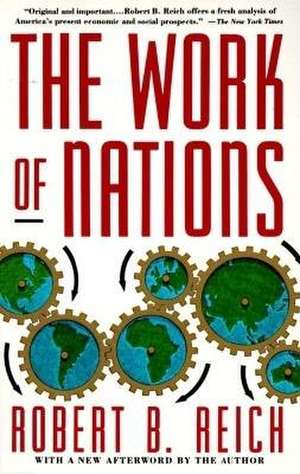 "Original and important....Robert B. Reich offers a fresh analysis of America's present economic and social prospects." —The New York Times

THE WORK OF NATIONS

ROBERT B. REICH

WITH A NEW AFTERWORD BY THE AUTHOR